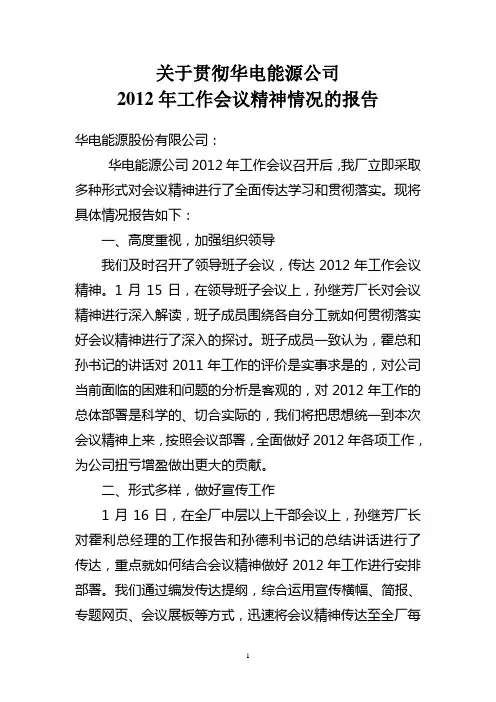 关于贯彻华电能源公司
2012 年工作会议精神情况的报告

华电能源股份有限公司：

华电能源公司 2012 年工作会议召开后，我厂立即采取多种形式对会议精神进行了全面传达学习和贯彻落实。现将具体情况报告如下：

一、高度重视，加强组织领导

我们及时召开了领导班子会议，传达 2012 年工作会议精神。1 月 15 日，在领导班子会议上，孙继芳厂长对会议精神进行深入解读，班子成员围绕各自分工就如何贯彻落实好会议精神进行了深入的探讨。班子成员一致认为，霍总和孙书记的讲话对 2011 年工作的评价是实事求是的，对公司当前面临的困难和问题的分析是客观的，对 2012 年工作的总体部署是科学的、切合实际的，我们将把思想统一到本次会议精神上来，按照会议部署，全面做好 2012 年各项工作，为公司扭亏增盈做出更大的贡献。

二、形式多样，做好宣传工作

1 月 16 日，在全厂中层以上干部会议上，孙继芳厂长对霍利总经理的工作报告和孙德利书记的总结讲话进行了传达，重点就如何结合会议精神做好 2012 年工作进行安排部署。我们通过编发传达提纲，综合运用宣传横幅、简报、专题网页、会议展板等方式，迅速将会议精神传达至全厂每

1